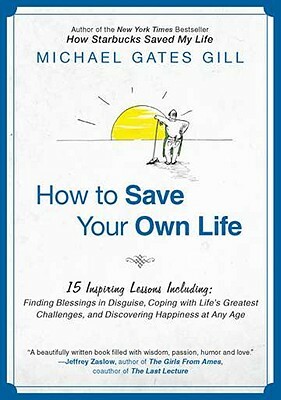 Author of the New York Times Bestseller
How Starbucks Saved My Life

MICHAEL GATES GILL

How to Save Your Own Life

15 Inspiring Lessons Including:
Finding Blessings in Disguise, Coping with Life's Greatest Challenges, and Discovering Happiness at Any Age

"A beautifully written book filled with wisdom, passion, humor and love."
—Jeffrey Zaslow, author of The Girls From Ames, coauthor of The Last Lecture